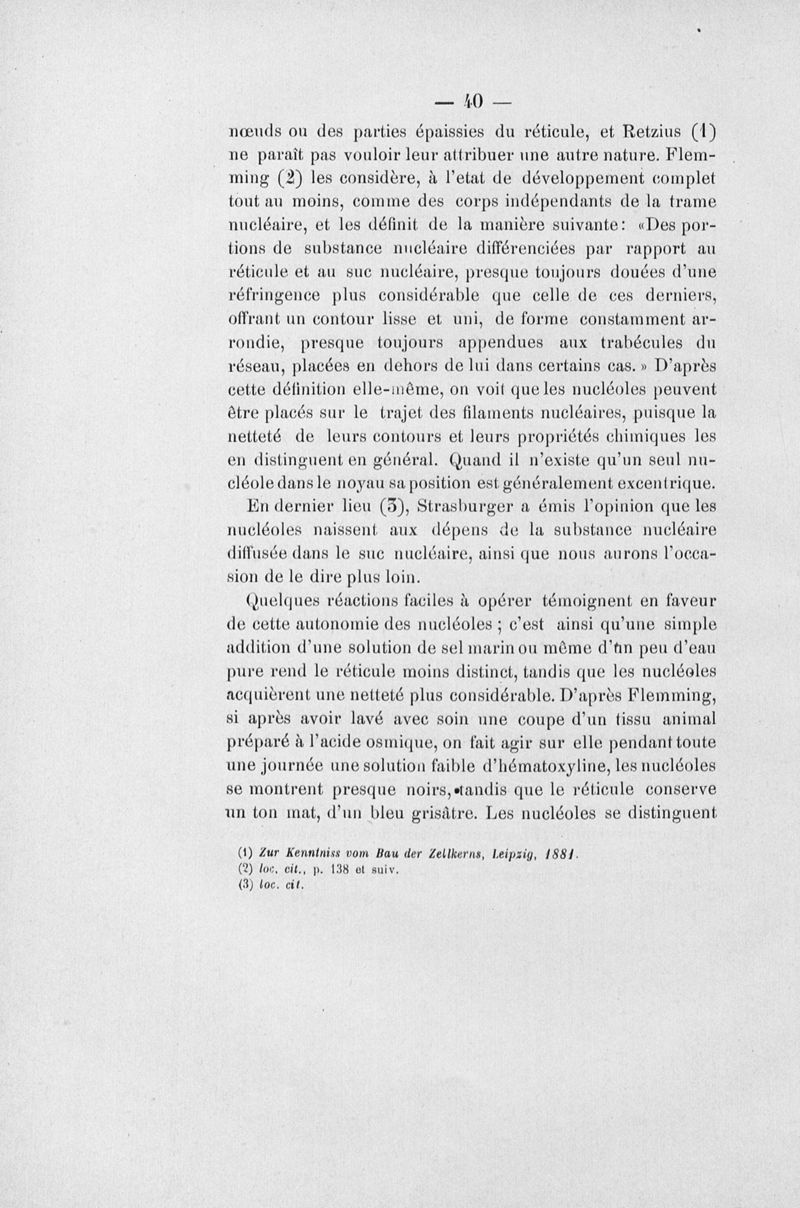 — 40 —

nœuds ou des parties épaissies du réticule, et Retzius (1) ne paraît pas vouloir leur attribuer une autre nature. Flemming (2) les considère, à l'etat de développement complet tout au moins, comme des corps indépendants de la trame nucléaire, et les définit de la manière suivante: «Des portions de substance nucléaire différenciées par rapport au réticule et au suc nucléaire, presque toujours douées d'une réfringence plus considérable que celle de ces derniers, offrant un contour lisse et uni, de forme constamment arrondie, presque toujours appendues aux trabécules du réseau, placées en dehors de lui dans certains cas.» D'après cette définition elle-même, on voit que les nucléoles peuvent être placés sur le trajet des filaments nucléaires, puisque la netteté de leurs contours et leurs propriétés chimiques les en distinguent en général. Quand il n'existe qu'un seul nucléole dans le noyau sa position est généralement excentrique.

En dernier lieu (3), Strasburger a émis l'opinion que les nucléoles naissent aux dépens de la substance nucléaire diffusée dans le suc nucléaire, ainsi que nous aurons l'occasion de le dire plus loin.

Quelques réactions faciles à opérer témoignent en faveur de cette autonomie des nucléoles ; c'est ainsi qu'une simple addition d'une solution de sel marin ou même d'un peu d'eau pure rend le réticule moins distinct, tandis que les nucléoles acquièrent une netteté plus considérable. D'après Flemming, si après avoir lavé avec soin une coupe d'un tissu animal préparé à l'acide osmique, on fait agir sur elle pendant toute une journée une solution faible d'hématoxyline, les nucléoles se montrent presque noirs, tandis que le réticule conserve un ton mat, d'un bleu grisâtre. Les nucléoles se distinguent

(1) Zur Kenntniss vom Bau der Zellkerns, Leipzig, 1881.
(2) loc. cit., p. 138 et suiv.
(3) loc. cit.